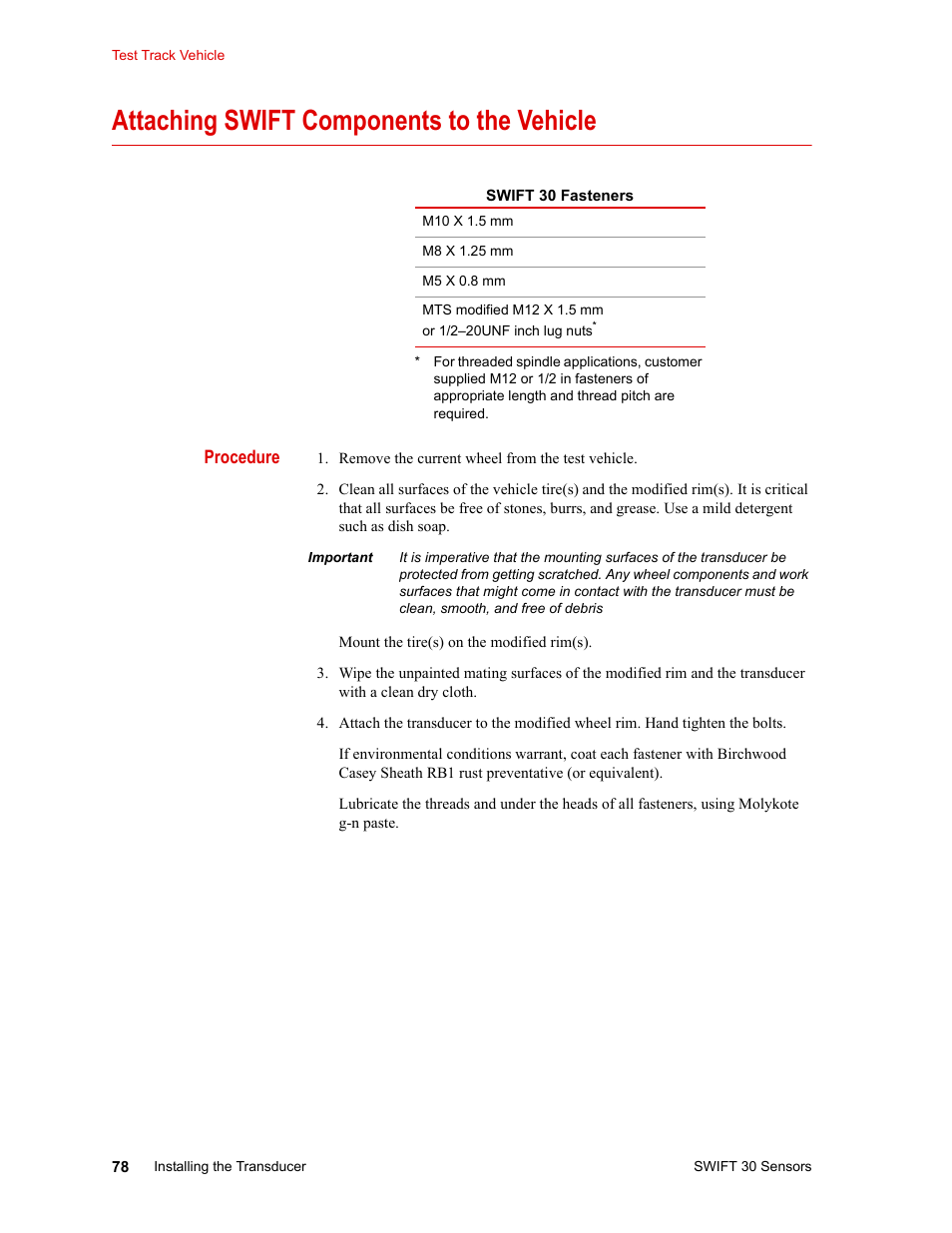 Test Track Vehicle

Attaching SWIFT Components to the Vehicle

| SWIFT 30 Fasteners |
|---|
| M10 X 1.5 mm |
| M8 X 1.25 mm |
| M5 X 0.8 mm |
| MTS modified M12 X 1.5 mm or 1/2–20UNF inch lug nuts* |

\* For threaded spindle applications, customer supplied M12 or 1/2 in fasteners of appropriate length and thread pitch are required.

Procedure

1. Remove the current wheel from the test vehicle.

2. Clean all surfaces of the vehicle tire(s) and the modified rim(s). It is critical that all surfaces be free of stones, burrs, and grease. Use a mild detergent such as dish soap.

Important It is imperative that the mounting surfaces of the transducer be protected from getting scratched. Any wheel components and work surfaces that might come in contact with the transducer must be clean, smooth, and free of debris

Mount the tire(s) on the modified rim(s).

3. Wipe the unpainted mating surfaces of the modified rim and the transducer with a clean dry cloth.

4. Attach the transducer to the modified wheel rim. Hand tighten the bolts.

If environmental conditions warrant, coat each fastener with Birchwood Casey Sheath RB1 rust preventative (or equivalent).

Lubricate the threads and under the heads of all fasteners, using Molykote g-n paste.

78 Installing the Transducer SWIFT 30 Sensors